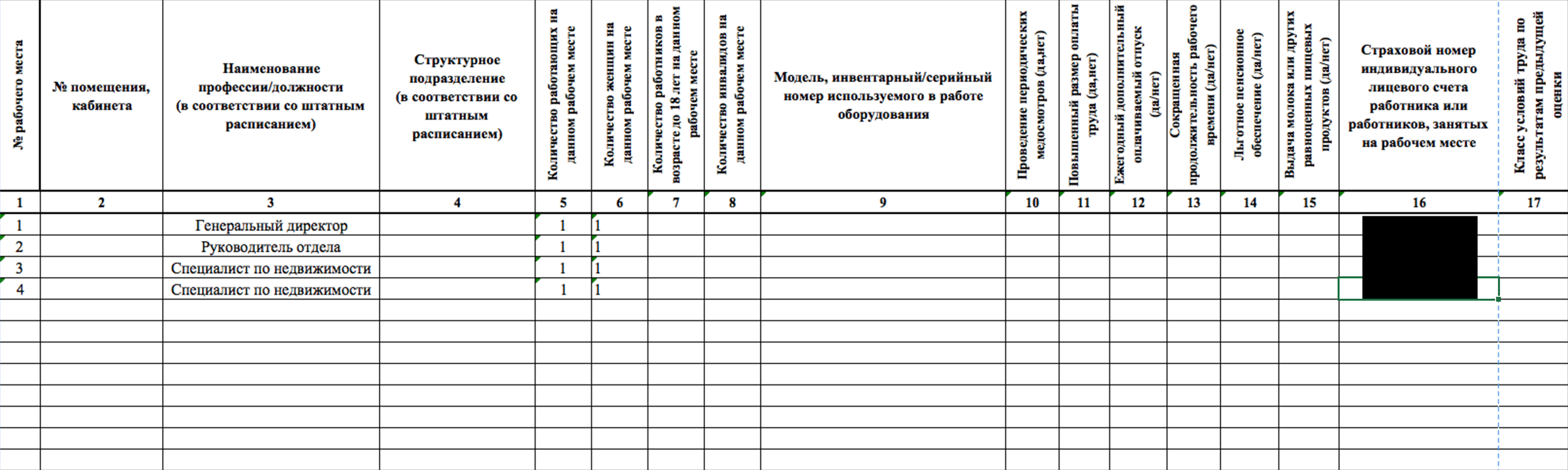 | № рабочего места | № помещения, кабинета | Наименование профессии/должности (в соответствии со штатным расписанием) | Структурное подразделение (в соответствии со штатным расписанием) | Количество работающих на данном рабочем месте | Количество женщин на данном рабочем месте | Количество работников в возрасте до 18 лет на данном рабочем месте | Количество инвалидов на данном рабочем месте | Модель, инвентарный/серийный номер используемого в работе оборудования | Проведение периодических медосмотров (да,нет) | Повышенный размер оплаты труда (да,нет) | Ежегодный дополнительный оплачиваемый отпуск (да/нет) | Сокращенная продолжительность рабочего времени (да/нет) | Льготное пенсионное обеспечение (да/нет) | Выдача молока или других равноценных пищевых продуктов (да/нет) | Страховой номер индивидуального лицевого счета работника или работников, занятых на рабочем месте | Класс условий труда по результатам предыдущей оценки |
|---|---|---|---|---|---|---|---|---|---|---|---|---|---|---|---|---|
| 1 | 2 | 3 | 4 | 5 | 6 | 7 | 8 | 9 | 10 | 11 | 12 | 13 | 14 | 15 | 16 | 17 |
| 1 | | Генеральный директор | | 1 | 1 | | | | | | | | | | | |
| 2 | | Руководитель отдела | | 1 | 1 | | | | | | | | | | | |
| 3 | | Специалист по недвижимости | | 1 | 1 | | | | | | | | | | | |
| 4 | | Специалист по недвижимости | | 1 | 1 | | | | | | | | | | | |